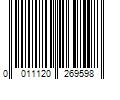 0 011120 269598